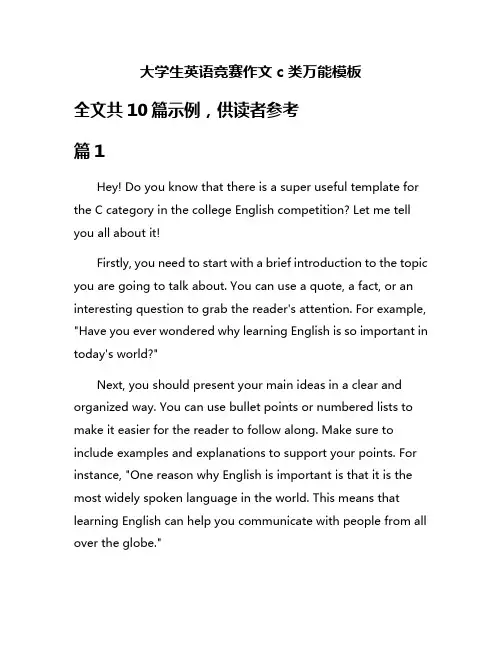 大学生英语竞赛作文 c 类万能模板

全文共 10 篇示例，供读者参考

篇 1

Hey! Do you know that there is a super useful template for the C category in the college English competition? Let me tell you all about it!

Firstly, you need to start with a brief introduction to the topic you are going to talk about. You can use a quote, a fact, or an interesting question to grab the reader's attention. For example, "Have you ever wondered why learning English is so important in today's world?"

Next, you should present your main ideas in a clear and organized way. You can use bullet points or numbered lists to make it easier for the reader to follow along. Make sure to include examples and explanations to support your points. For instance, "One reason why English is important is that it is the most widely spoken language in the world. This means that learning English can help you communicate with people from all over the globe."